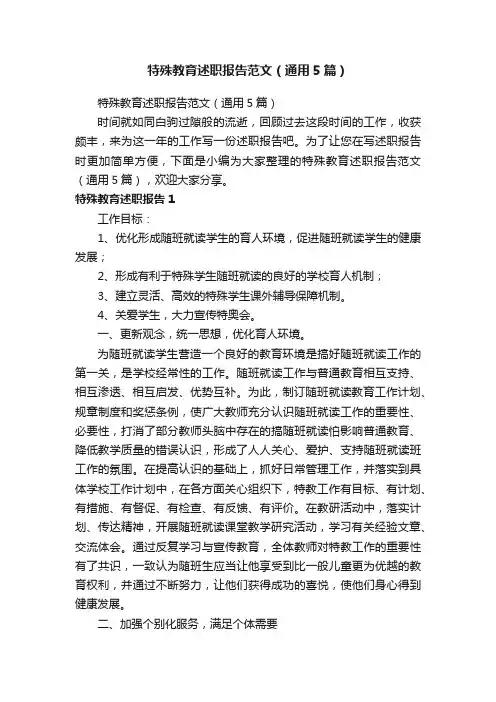 特殊教育述职报告范文（通用5篇）

特殊教育述职报告范文（通用5篇）

时间就如同白驹过隙般的流逝，回顾过去这段时间的工作，收获颇丰，来为这一年的工作写一份述职报告吧。为了让您在写述职报告时更加简单方便，下面是小编为大家整理的特殊教育述职报告范文（通用5篇），欢迎大家分享。

特殊教育述职报告1

工作目标：

1、优化形成随班就读学生的育人环境，促进随班就读学生的健康发展；

2、形成有利于特殊学生随班就读的良好的学校育人机制；

3、建立灵活、高效的特殊学生课外辅导保障机制。

4、关爱学生，大力宣传特奥会。

一、更新观念，统一思想，优化育人环境。

为随班就读学生营造一个良好的教育环境是搞好随班就读工作的第一关，是学校经常性的工作。随班就读工作与普通教育相互支持、相互渗透、相互启发、优势互补。为此，制订随班就读教育工作计划、规章制度和奖惩条例，使广大教师充分认识随班就读工作的重要性、必要性，打消了部分教师头脑中存在的搞随班就读怕影响普通教育、降低教学质量的错误认识，形成了人人关心、爱护、支持随班就读班工作的氛围。在提高认识的基础上，抓好日常管理工作，并落实到具体学校工作计划中，在各方面关心组织下，特教工作有目标、有计划、有措施、有督促、有检查、有反馈、有评价。在教研活动中，落实计划、传达精神，开展随班就读课堂教学研究活动，学习有关经验文章、交流体会。通过反复学习与宣传教育，全体教师对特教工作的重要性有了共识，一致认为随班生应当让他享受到比一般儿童更为优越的教育权利，并通过不断努力，让他们获得成功的喜悦，使他们身心得到健康发展。

二、加强个别化服务，满足个体需要